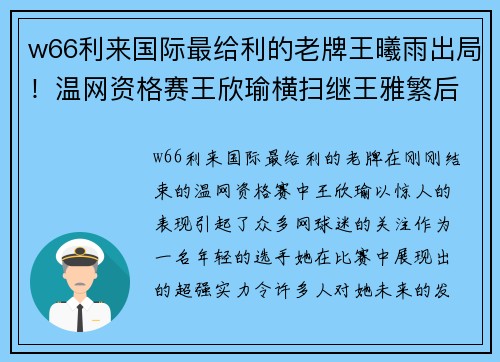 w66利来国际最给利的老牌王曦雨出局！温网资格赛王欣瑜横扫继王雅繁后

w66利来国际最给利的老牌在刚刚结束的温网资格赛中王欣瑜以惊人的表现引起了众多网球迷的关注作为一名年轻的选手她在比赛中展现出的超强实力令许多人对她未来的发